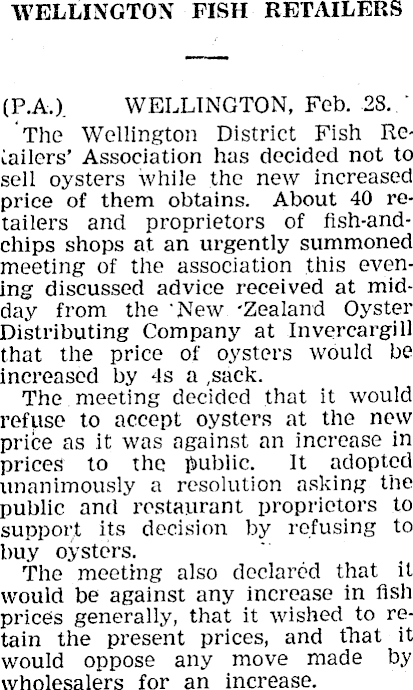 WELLINGTON FISH RETAILERS

(P.A.) WELLINGTON, Feb. 28.

The Wellington District Fish Retailers' Association has decided not to sell oysters while the new increased price of them obtains. About 40 retailers and proprietors of fish-and-chips shops at an urgently summoned meeting of the association this evening discussed advice received at midday from the New Zealand Oyster Distributing Company at Invercargill that the price of oysters would be increased by 4s a sack.

The meeting decided that it would refuse to accept oysters at the new price as it was against an increase in prices to the public. It adopted unanimously a resolution asking the public and restaurant proprietors to support its decision by refusing to buy oysters.

The meeting also declared that it would be against any increase in fish prices generally, that it wished to retain the present prices, and that it would oppose any move made by wholesalers for an increase.